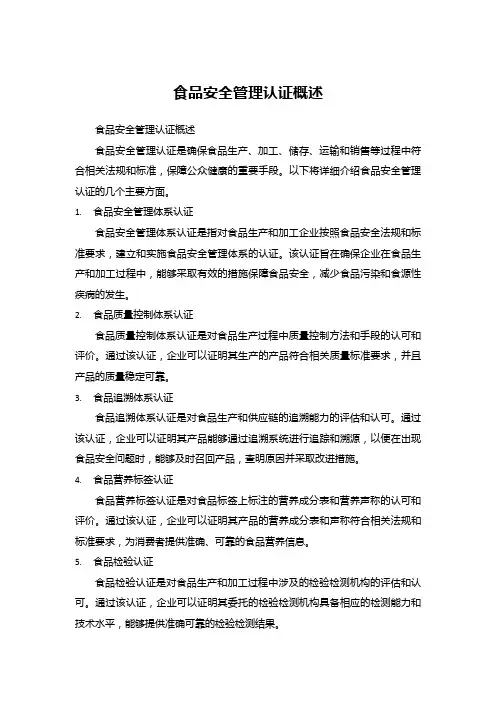 食品安全管理认证概述

食品安全管理认证概述

食品安全管理认证是确保食品生产、加工、储存、运输和销售等过程中符合相关法规和标准，保障公众健康的重要手段。以下将详细介绍食品安全管理认证的几个主要方面。

1. 食品安全管理体系认证

食品安全管理体系认证是指对食品生产和加工企业按照食品安全法规和标准要求，建立和实施食品安全管理体系的认证。该认证旨在确保企业在食品生产和加工过程中，能够采取有效的措施保障食品安全，减少食品污染和食源性疾病的发生。

2. 食品质量控制体系认证

食品质量控制体系认证是对食品生产过程中质量控制方法和手段的认可和评价。通过该认证，企业可以证明其生产的产品符合相关质量标准要求，并且产品的质量稳定可靠。

3. 食品追溯体系认证

食品追溯体系认证是对食品生产和供应链的追溯能力的评估和认可。通过该认证，企业可以证明其产品能够通过追溯系统进行追踪和溯源，以便在出现食品安全问题时，能够及时召回产品，查明原因并采取改进措施。

4. 食品营养标签认证

食品营养标签认证是对食品标签上标注的营养成分表和营养声称的认可和评价。通过该认证，企业可以证明其产品的营养成分表和声称符合相关法规和标准要求，为消费者提供准确、可靠的食品营养信息。

5. 食品检验认证

食品检验认证是对食品生产和加工过程中涉及的检验检测机构的评估和认可。通过该认证，企业可以证明其委托的检验检测机构具备相应的检测能力和技术水平，能够提供准确可靠的检验检测结果。